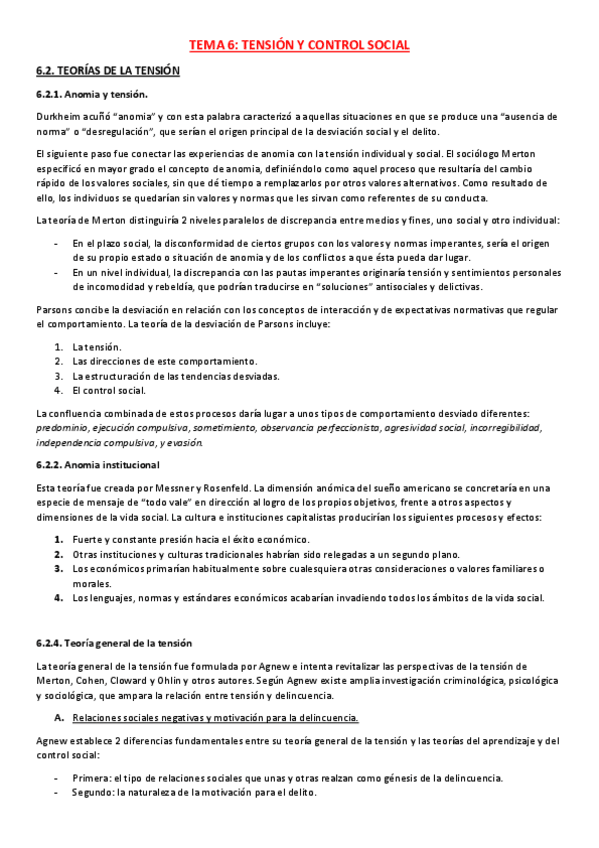 TEMA 6: TENSIÓN Y CONTROL SOCIAL

6.2. TEORÍAS DE LA TENSIÓN

6.2.1. Anomia y tensión.

Durkheim acuñó "anomia" y con esta palabra caracterizó a aquellas situaciones en que se produce una "ausencia de norma" o "desregulación", que serían el origen principal de la desviación social y el delito.

El siguiente paso fue conectar las experiencias de anomia con la tensión individual y social. El sociólogo Merton especificó en mayor grado el concepto de anomia, definiéndolo como aquel proceso que resultaría del cambio rápido de los valores sociales, sin que dé tiempo a remplazarlos por otros valores alternativos. Como resultado de ello, los individuos se quedarían sin valores y normas que les sirvan como referentes de su conducta.

La teoría de Merton distinguiría 2 niveles paralelos de discrepancia entre medios y fines, uno social y otro individual:

- En el plazo social, la disconformidad de ciertos grupos con los valores y normas imperantes, sería el origen de su propio estado o situación de anomia y de los conflictos a que ésta pueda dar lugar.
- En un nivel individual, la discrepancia con las pautas imperantes originaría tensión y sentimientos personales de incomodidad y rebeldía, que podrían traducirse en "soluciones" antisociales y delictivas.

Parsons concibe la desviación en relación con los conceptos de interacción y de expectativas normativas que regular el comportamiento. La teoría de la desviación de Parsons incluye:

1. La tensión.
2. Las direcciones de este comportamiento.
3. La estructuración de las tendencias desviadas.
4. El control social.

La confluencia combinada de estos procesos daría lugar a unos tipos de comportamiento desviado diferentes: predominio, ejecución compulsiva, sometimiento, observancia perfeccionista, agresividad social, incorregibilidad, independencia compulsiva, y evasión.

6.2.2. Anomia institucional

Esta teoría fue creada por Messner y Rosenfeld. La dimensión anómica del sueño americano se concretaría en una especie de mensaje de "todo vale" en dirección al logro de los propios objetivos, frente a otros aspectos y dimensiones de la vida social. La cultura e instituciones capitalistas producirían los siguientes procesos y efectos:

1. Fuerte y constante presión hacia el éxito económico.
2. Otras instituciones y culturas tradicionales habrían sido relegadas a un segundo plano.
3. Los económicos primarían habitualmente sobre cualesquiera otras consideraciones o valores familiares o morales.
4. Los lenguajes, normas y estándares económicos acabarían invadiendo todos los ámbitos de la vida social.

6.2.4. Teoría general de la tensión

La teoría general de la tensión fue formulada por Agnew e intenta revitalizar las perspectivas de la tensión de Merton, Cohen, Cloward y Ohlin y otros autores. Según Agnew existe amplia investigación criminológica, psicológica y sociológica, que ampara la relación entre tensión y delincuencia.

A. Relaciones sociales negativas y motivación para la delincuencia.

Agnew establece 2 diferencias fundamentales entre su teoría general de la tensión y las teorías del aprendizaje y del control social:

- Primera: el tipo de relaciones sociales que unas y otras realzan como génesis de la delincuencia.
- Segundo: la naturaleza de la motivación para el delito.